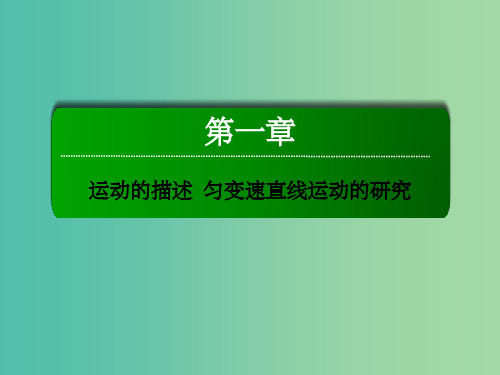 第一章

运动的描述 匀变速直线运动的研究